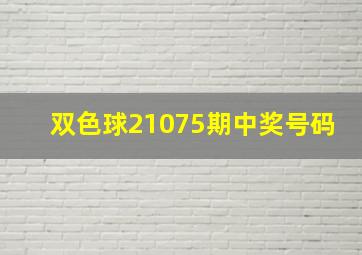 双色球21075期中奖号码